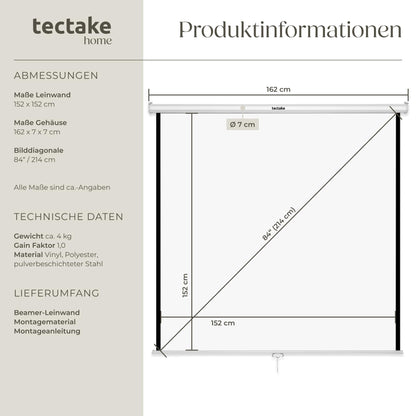 tectake
home

Produktinformationen

ABMESSUNGEN

Maße Leinwand
152 x 152 cm

Maße Gehäuse
162 x 7 x 7 cm

Bilddiagonale
84" / 214 cm

Alle Maße sind ca.-Angaben

TECHNISCHE DATEN

Gewicht ca. 4 kg
Gain Faktor 1,0
Material Vinyl, Polyester, pulverbeschichteter Stahl

LIEFERUMFANG

Beamer-Leinwand
Montagematerial
Montageanleitung

162 cm

tectake

Ø 7 cm

84" (214 cm)

152 cm

152 cm